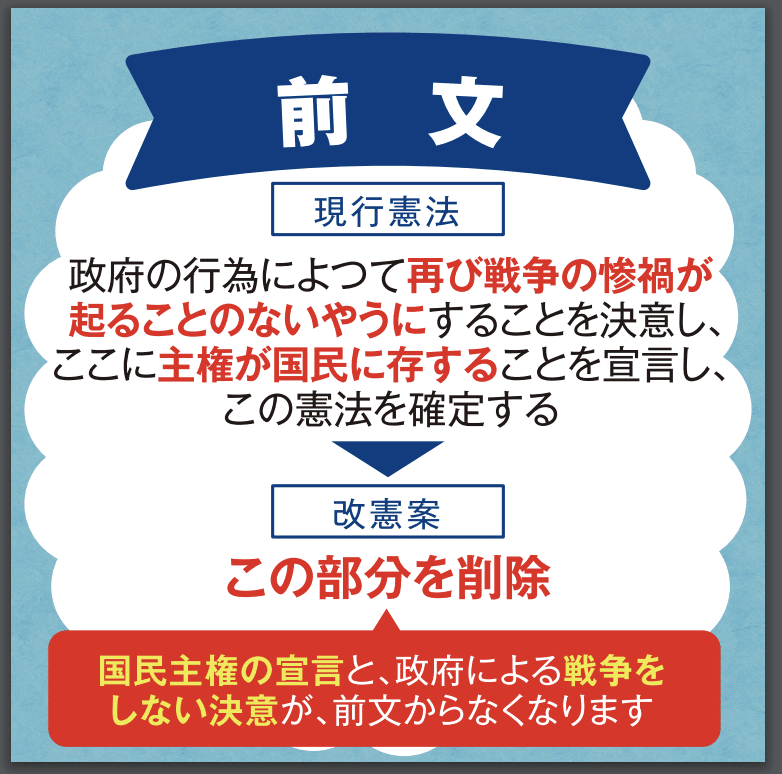 前　文

現行憲法

政府の行為によつて再び戦争の惨禍が起ることのないやうにすることを決意し、ここに主権が国民に存することを宣言し、この憲法を確定する

改憲案

この部分を削除

国民主権の宣言と、政府による戦争をしない決意が、前文からなくなります